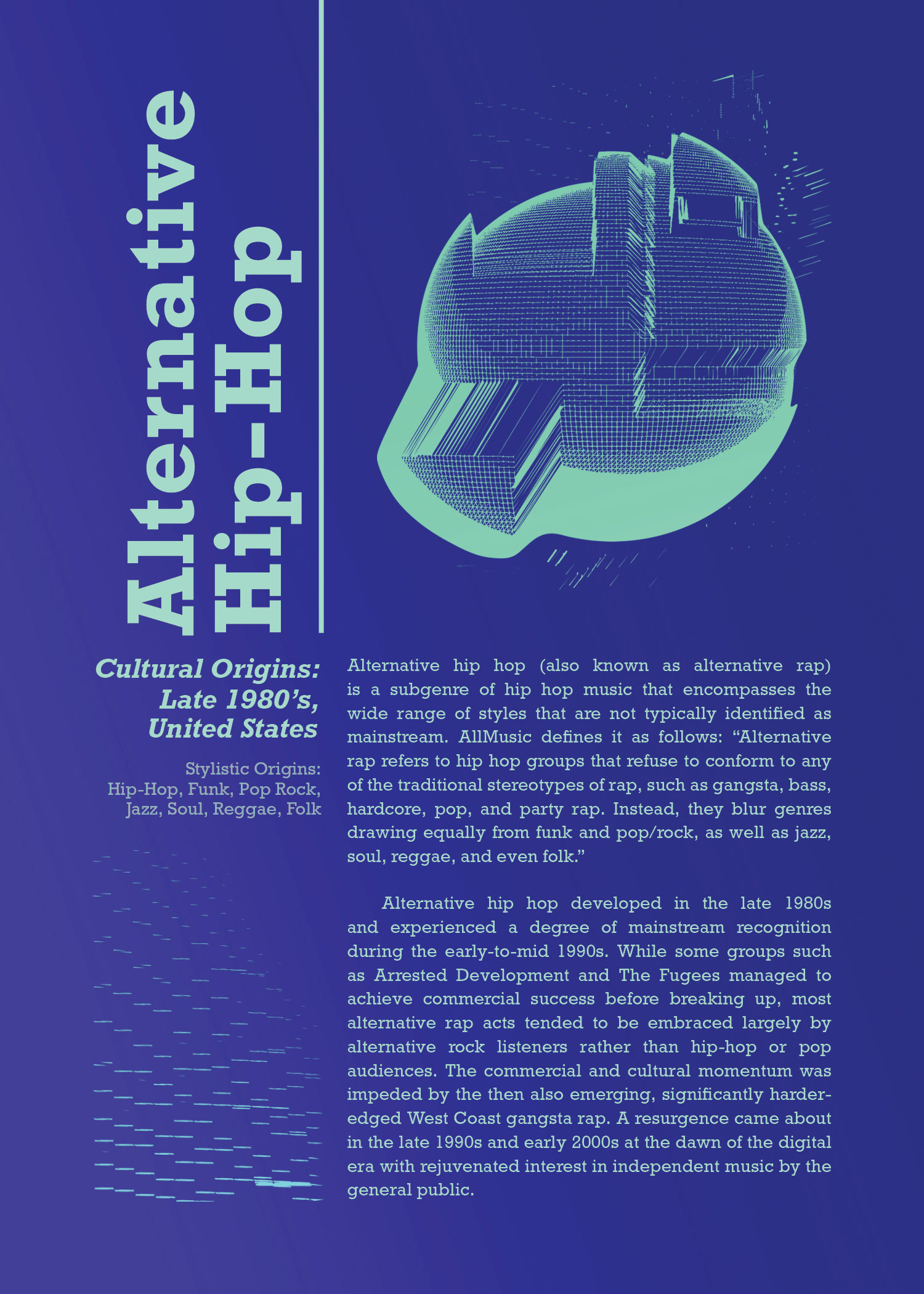 Alternative
Hip-Hop

Cultural Origins:
Late 1980's,
United States

Stylistic Origins:
Hip-Hop, Funk, Pop Rock,
Jazz, Soul, Reggae, Folk

Alternative hip hop (also known as alternative rap) is a subgenre of hip hop music that encompasses the wide range of styles that are not typically identified as mainstream. AllMusic defines it as follows: "Alternative rap refers to hip hop groups that refuse to conform to any of the traditional stereotypes of rap, such as gangsta, bass, hardcore, pop, and party rap. Instead, they blur genres drawing equally from funk and pop/rock, as well as jazz, soul, reggae, and even folk."

Alternative hip hop developed in the late 1980s and experienced a degree of mainstream recognition during the early-to-mid 1990s. While some groups such as Arrested Development and The Fugees managed to achieve commercial success before breaking up, most alternative rap acts tended to be embraced largely by alternative rock listeners rather than hip-hop or pop audiences. The commercial and cultural momentum was impeded by the then also emerging, significantly harder-edged West Coast gangsta rap. A resurgence came about in the late 1990s and early 2000s at the dawn of the digital era with rejuvenated interest in independent music by the general public.